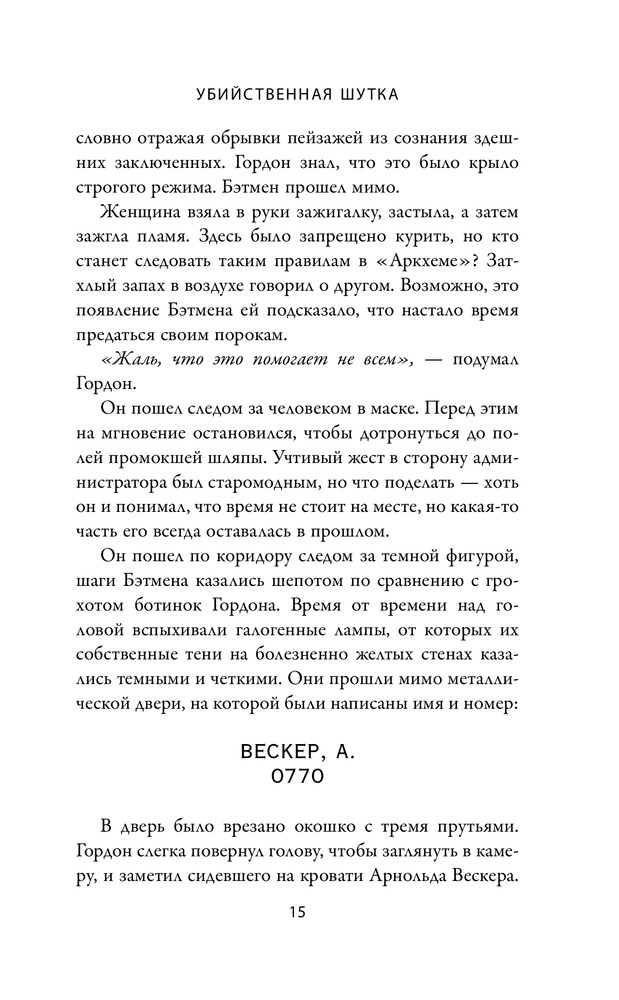 УБИЙСТВЕННАЯ ШУТКА

словно отражая обрывки пейзажей из сознания здешних заключенных. Гордон знал, что это было крыло строгого режима. Бэтмен прошел мимо.

Женщина взяла в руки зажигалку, застыла, а затем зажгла пламя. Здесь было запрещено курить, но кто станет следовать таким правилам в «Аркхеме»? Затхлый запах в воздухе говорил о другом. Возможно, это появление Бэтмена ей подсказало, что настало время предаться своим порокам.

«Жаль, что это помогает не всем», — подумал Гордон.

Он пошел следом за человеком в маске. Перед этим на мгновение остановился, чтобы дотронуться до полей промокшей шляпы. Учтивый жест в сторону администратора был старомодным, но что поделать — хоть он и понимал, что время не стоит на месте, но какая-то часть его всегда оставалась в прошлом.

Он пошел по коридору следом за темной фигурой, шаги Бэтмена казались шепотом по сравнению с грохотом ботинок Гордона. Время от времени над головой вспыхивали галогенные лампы, от которых их собственные тени на болезненно желтых стенах казались темными и четкими. Они прошли мимо металлической двери, на которой были написаны имя и номер:

ВЕСКЕР, А.
0770

В дверь было врезано окошко с тремя прутьями. Гордон слегка повернул голову, чтобы заглянуть в камеру, и заметил сидевшего на кровати Арнольда Вескера.

15